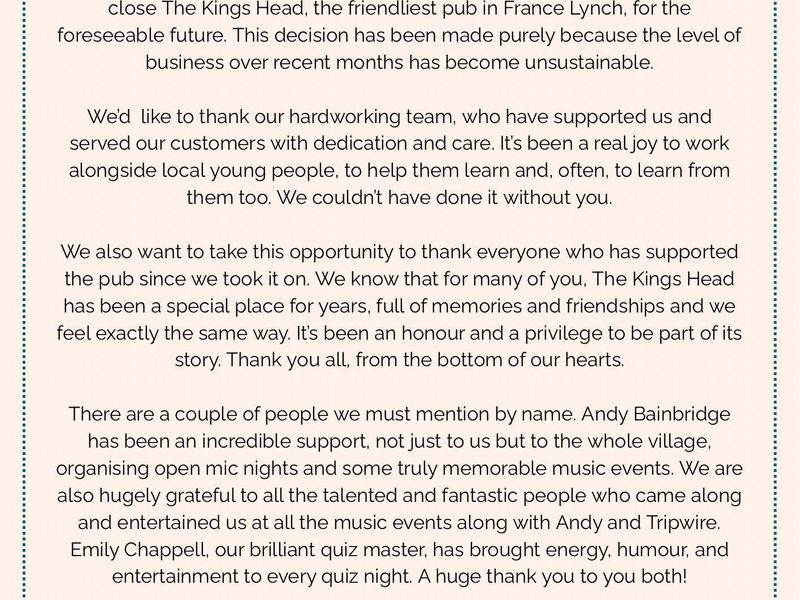 close The Kings Head, the friendliest pub in France Lynch, for the foreseeable future. This decision has been made purely because the level of business over recent months has become unsustainable.

We'd like to thank our hardworking team, who have supported us and served our customers with dedication and care. It's been a real joy to work alongside local young people, to help them learn and, often, to learn from them too. We couldn't have done it without you.

We also want to take this opportunity to thank everyone who has supported the pub since we took it on. We know that for many of you, The Kings Head has been a special place for years, full of memories and friendships and we feel exactly the same way. It's been an honour and a privilege to be part of its story. Thank you all, from the bottom of our hearts.

There are a couple of people we must mention by name. Andy Bainbridge has been an incredible support, not just to us but to the whole village, organising open mic nights and some truly memorable music events. We are also hugely grateful to all the talented and fantastic people who came along and entertained us at all the music events along with Andy and Tripwire. Emily Chappell, our brilliant quiz master, has brought energy, humour, and entertainment to every quiz night. A huge thank you to you both!